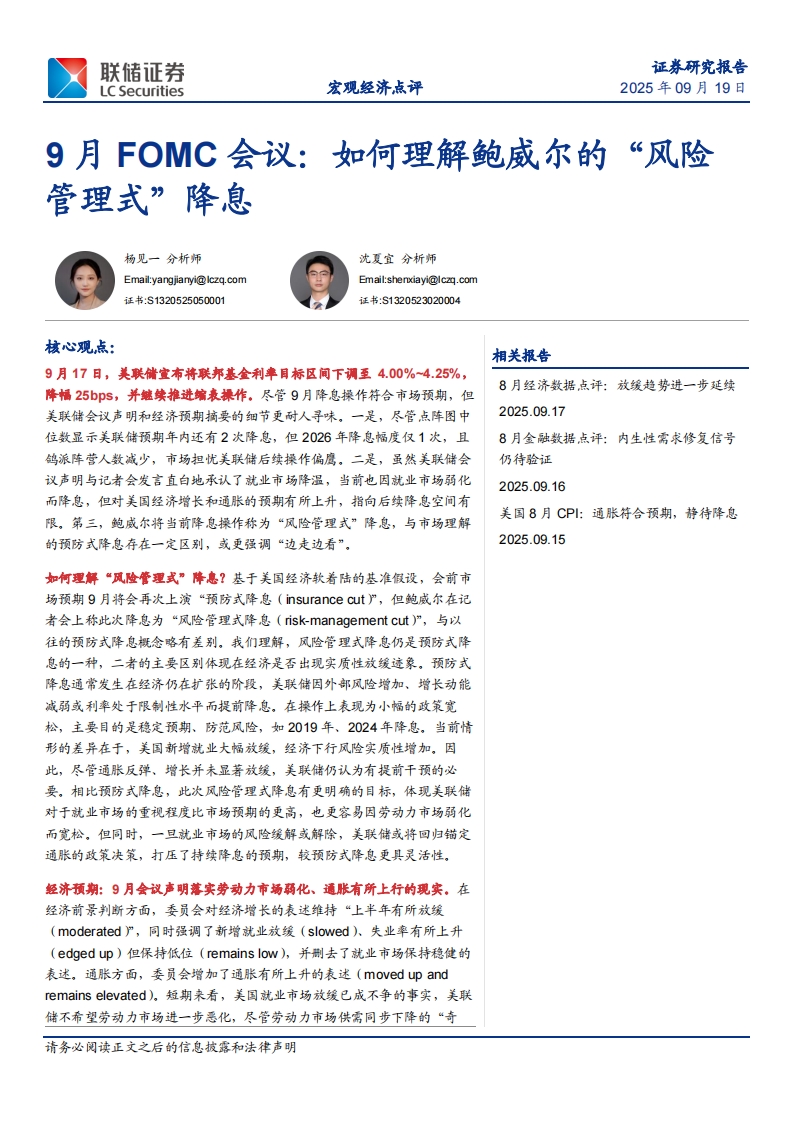 联储证券
LC Securities

宏观经济点评

证券研究报告
2025 年 09 月 19 日

9 月 FOMC 会议：如何理解鲍威尔的“风险管理式”降息

杨见一 分析师
Email:yangjianyi@lczq.com
证书:S1320525050001

沈夏宜 分析师
Email:shenxiayi@lczq.com
证书:S1320523020004

核心观点：

9 月 17 日，美联储宣布将联邦基金利率目标区间下调至 4.00%~4.25%，降幅 25bps，并继续推进缩表操作。尽管 9 月降息操作符合市场预期，但美联储会议声明和经济预期摘要的细节更耐人寻味。一是，尽管点阵图中位数显示美联储预期年内还有 2 次降息，但 2026 年降息幅度仅 1 次，且鸽派阵营人数减少，市场担忧美联储后续操作偏鹰。二是，虽然美联储会议声明与记者会发言直白地承认了就业市场降温，当前也因就业市场弱化而降息，但对美国经济增长和通胀的预期有所上升，指向后续降息空间有限。第三，鲍威尔将当前降息操作称为“风险管理式”降息，与市场理解的预防式降息存在一定区别，或更强调“边走边看”。

如何理解“风险管理式”降息？基于美国经济软着陆的基准假设，会前市场预期 9 月将会再次上演“预防式降息（insurance cut）”，但鲍威尔在记者会上称此次降息为“风险管理式降息（risk-management cut）”，与以往的预防式降息概念略有差别。我们理解，风险管理式降息仍是预防式降息的一种，二者的主要区别体现在经济是否出现实质性放缓迹象。预防式降息通常发生在经济仍在扩张的阶段，美联储因外部风险增加、增长动能减弱或利率处于限制性水平而提前降息。在操作上表现为小幅的政策宽松，主要目的是稳定预期、防范风险，如 2019 年、2024 年降息。当前情形的差异在于，美国新增就业大幅放缓，经济下行风险实质性增加。因此，尽管通胀反弹、增长并未显著放缓，美联储仍认为有提前干预的必要。相比预防式降息，此次风险管理式降息有更明确的目标，体现美联储对于就业市场的重视程度比市场预期的更高，也更容易因劳动力市场弱化而宽松。但同时，一旦就业市场的风险缓解或解除，美联储或将回归锚定通胀的政策决策，打压了持续降息的预期，较预防式降息更具灵活性。

经济预期：9 月会议声明落实劳动力市场弱化、通胀有所上行的现实。在经济前景判断方面，委员会对经济增长的表述维持“上半年有所放缓（moderated）”，同时强调了新增就业放缓（slowed）、失业率有所上升（edged up）但保持低位（remains low），并删去了就业市场保持稳健的表述。通胀方面，委员会增加了通胀有所上升的表述（moved up and remains elevated）。短期来看，美国就业市场放缓已成不争的事实，美联储不希望劳动力市场进一步恶化，尽管劳动力市场供需同步下降的“奇

相关报告

8 月经济数据点评：放缓趋势进一步延续
2025.09.17

8 月金融数据点评：内生性需求修复信号仍待验证
2025.09.16

美国 8 月 CPI：通胀符合预期，静待降息
2025.09.15

请务必阅读正文之后的信息披露和法律声明